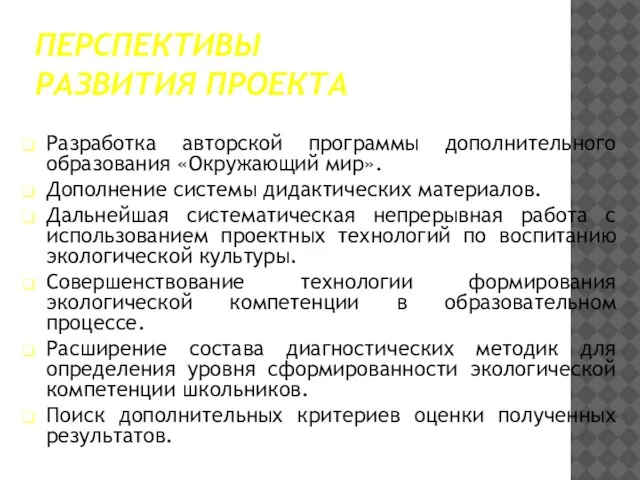 ПЕРСПЕКТИВЫ РАЗВИТИЯ ПРОЕКТА

Разработка авторской программы дополнительного образования «Окружающий мир».

Дополнение системы дидактических материалов.

Дальнейшая систематическая непрерывная работа с использованием проектных технологий по воспитанию экологической культуры.

Совершенствование технологии формирования экологической компетенции в образовательном процессе.

Расширение состава диагностических методик для определения уровня сформированности экологической компетенции школьников.

Поиск дополнительных критериев оценки полученных результатов.